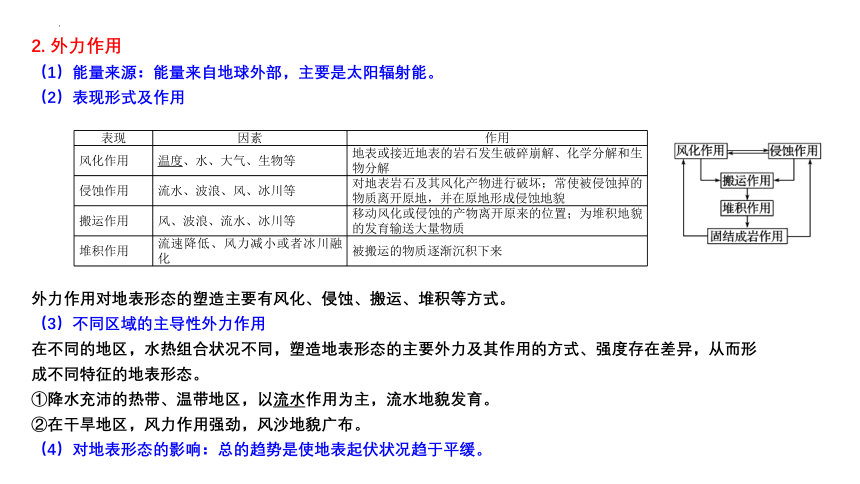 2. 外力作用

（1）能量来源：能量来自地球外部，主要是太阳辐射能。

（2）表现形式及作用

| 表现 | 因素 | 作用 |
|---|---|---|
| 风化作用 | 温度、水、大气、生物等 | 地表或接近地表的岩石发生破碎崩解、化学分解和生物分解 |
| 侵蚀作用 | 流水、波浪、风、冰川等 | 对地表岩石及其风化产物进行破坏；常使被侵蚀掉的物质离开原地，并在原地形成侵蚀地貌 |
| 搬运作用 | 风、波浪、流水、冰川等 | 移动风化或侵蚀的产物离开原来的位置；为堆积地貌的发育输送大量物质 |
| 堆积作用 | 流速降低、风力减小或者冰川融化 | 被搬运的物质逐渐沉积下来 |

风化作用
侵蚀作用
搬运作用
堆积作用
固结成岩作用

外力作用对地表形态的塑造主要有风化、侵蚀、搬运、堆积等方式。

（3）不同区域的主导性外力作用

在不同的地区，水热组合状况不同，塑造地表形态的主要外力及其作用的方式、强度存在差异，从而形成不同特征的地表形态。

①降水充沛的热带、温带地区，以流水作用为主，流水地貌发育。

②在干旱地区，风力作用强劲，风沙地貌广布。

（4）对地表形态的影响：总的趋势是使地表起伏状况趋于平缓。